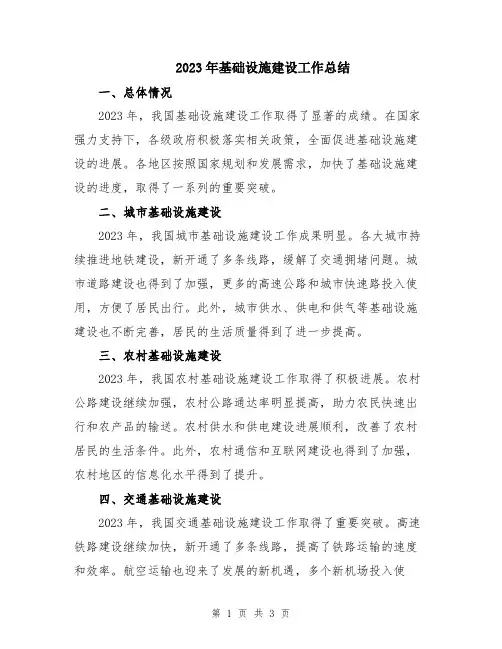 2023年基础设施建设工作总结

一、总体情况

2023年，我国基础设施建设工作取得了显著的成绩。在国家强力支持下，各级政府积极落实相关政策，全面促进基础设施建设的进展。各地区按照国家规划和发展需求，加快了基础设施建设的进度，取得了一系列的重要突破。

二、城市基础设施建设

2023年，我国城市基础设施建设工作成果明显。各大城市持续推进地铁建设，新开通了多条线路，缓解了交通拥堵问题。城市道路建设也得到了加强，更多的高速公路和城市快速路投入使用，方便了居民出行。此外，城市供水、供电和供气等基础设施建设也不断完善，居民的生活质量得到了进一步提高。

三、农村基础设施建设

2023年，我国农村基础设施建设工作取得了积极进展。农村公路建设继续加强，农村公路通达率明显提高，助力农民快速出行和农产品的输送。农村供水和供电建设进展顺利，改善了农村居民的生活条件。此外，农村通信和互联网建设也得到了加强，农村地区的信息化水平得到了提升。

四、交通基础设施建设

2023年，我国交通基础设施建设工作取得了重要突破。高速铁路建设继续加快，新开通了多条线路，提高了铁路运输的速度和效率。航空运输也迎来了发展的新机遇，多个新机场投入使

第 1 页 共 3 页